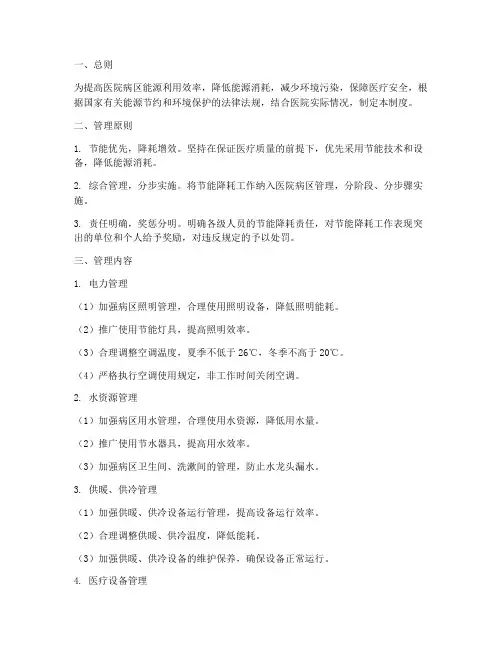 一、总则

为提高医院病区能源利用效率，降低能源消耗，减少环境污染，保障医疗安全，根据国家有关能源节约和环境保护的法律法规，结合医院实际情况，制定本制度。

二、管理原则

1. 节能优先，降耗增效。坚持在保证医疗质量的前提下，优先采用节能技术和设备，降低能源消耗。

2. 综合管理，分步实施。将节能降耗工作纳入医院病区管理，分阶段、分步骤实施。

3. 责任明确，奖惩分明。明确各级人员的节能降耗责任，对节能降耗工作表现突出的单位和个人给予奖励，对违反规定的予以处罚。

三、管理内容

1. 电力管理

（1）加强病区照明管理，合理使用照明设备，降低照明能耗。

（2）推广使用节能灯具，提高照明效率。

（3）合理调整空调温度，夏季不低于 26℃，冬季不高于 20℃。

（4）严格执行空调使用规定，非工作时间关闭空调。

2. 水资源管理

（1）加强病区用水管理，合理使用水资源，降低用水量。

（2）推广使用节水器具，提高用水效率。

（3）加强病区卫生间、洗漱间的管理，防止水龙头漏水。

3. 供暖、供冷管理

（1）加强供暖、供冷设备运行管理，提高设备运行效率。

（2）合理调整供暖、供冷温度，降低能耗。

（3）加强供暖、供冷设备的维护保养，确保设备正常运行。

4. 医疗设备管理